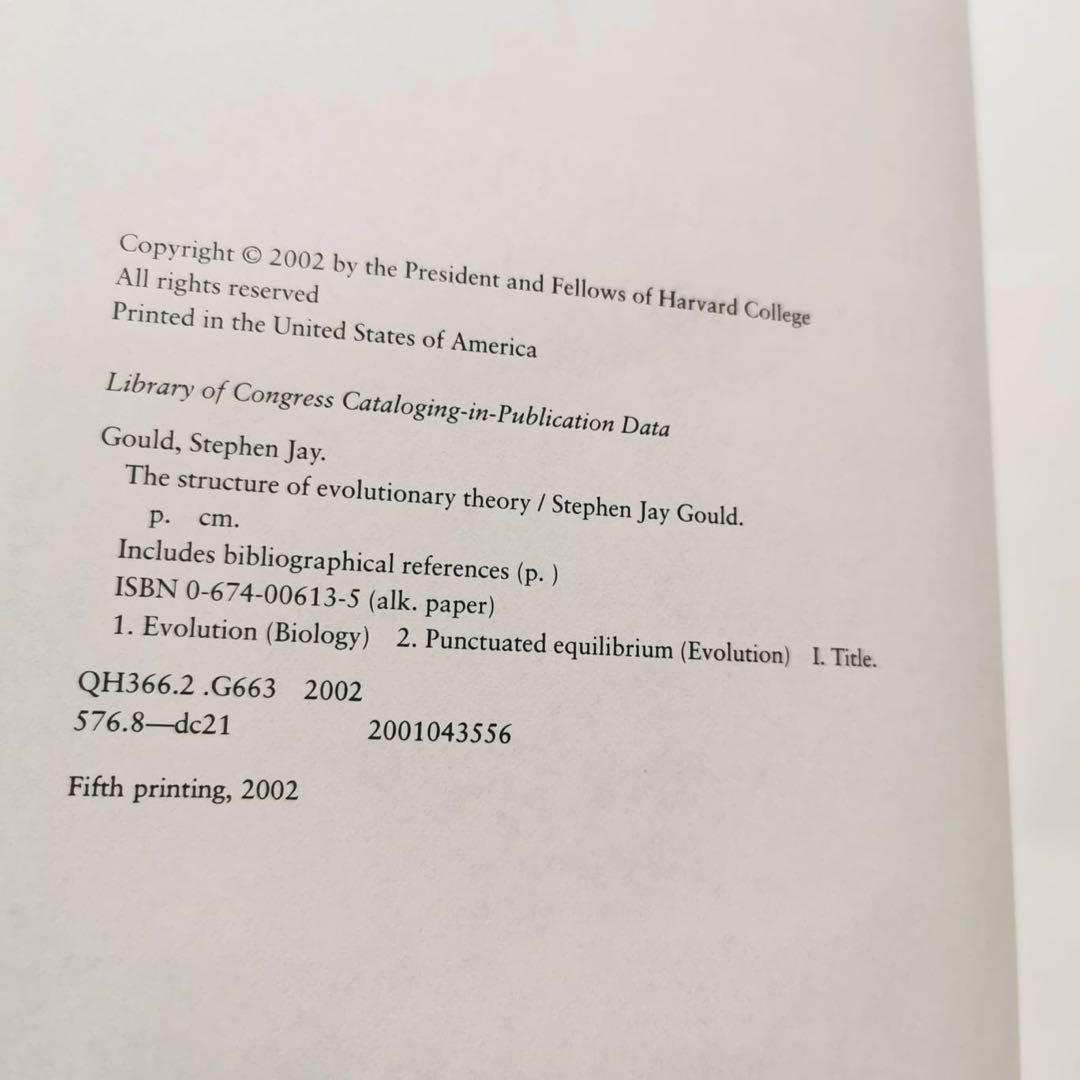 Copyright © 2002 by the President and Fellows of Harvard College
All rights reserved
Printed in the United States of America

Library of Congress Cataloging-in-Publication Data

Gould, Stephen Jay.
The structure of evolutionary theory / Stephen Jay Gould.
p. cm.
Includes bibliographical references (p. )
ISBN 0-674-00613-5 (alk. paper)
1. Evolution (Biology) 2. Punctuated equilibrium (Evolution) I. Title.
QH366.2 .G663 2002
576.8—dc21 2001043556

Fifth printing, 2002